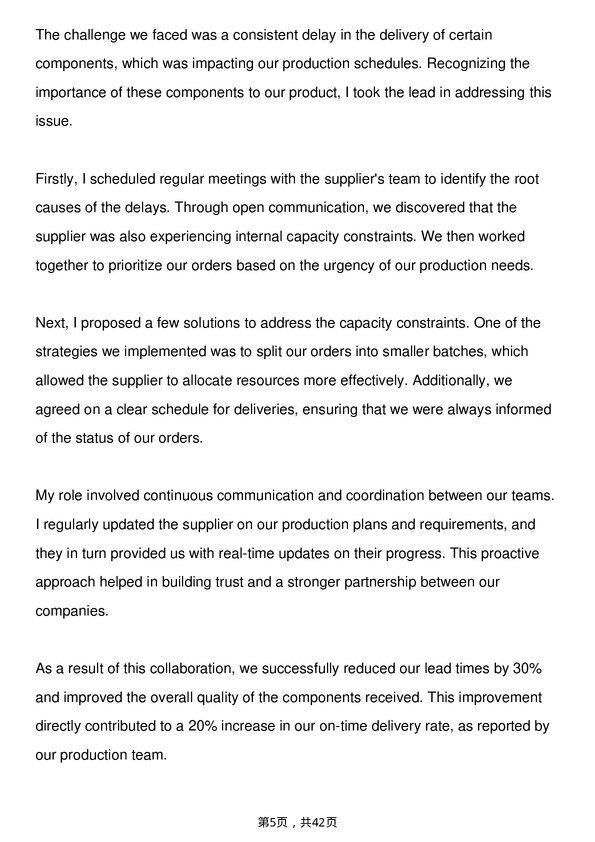 The challenge we faced was a consistent delay in the delivery of certain components, which was impacting our production schedules. Recognizing the importance of these components to our product, I took the lead in addressing this issue.

Firstly, I scheduled regular meetings with the supplier's team to identify the root causes of the delays. Through open communication, we discovered that the supplier was also experiencing internal capacity constraints. We then worked together to prioritize our orders based on the urgency of our production needs.

Next, I proposed a few solutions to address the capacity constraints. One of the strategies we implemented was to split our orders into smaller batches, which allowed the supplier to allocate resources more effectively. Additionally, we agreed on a clear schedule for deliveries, ensuring that we were always informed of the status of our orders.

My role involved continuous communication and coordination between our teams. I regularly updated the supplier on our production plans and requirements, and they in turn provided us with real-time updates on their progress. This proactive approach helped in building trust and a stronger partnership between our companies.

As a result of this collaboration, we successfully reduced our lead times by 30% and improved the overall quality of the components received. This improvement directly contributed to a 20% increase in our on-time delivery rate, as reported by our production team.

第5页，共42页